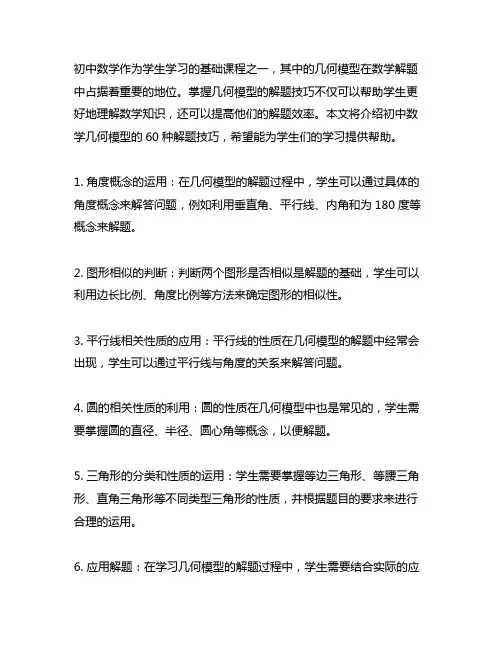 初中数学作为学生学习的基础课程之一，其中的几何模型在数学解题中占据着重要的地位。掌握几何模型的解题技巧不仅可以帮助学生更好地理解数学知识，还可以提高他们的解题效率。本文将介绍初中数学几何模型的 60 种解题技巧，希望能为学生们的学习提供帮助。

1. 角度概念的运用：在几何模型的解题过程中，学生可以通过具体的角度概念来解答问题，例如利用垂直角、平行线、内角和为 180 度等概念来解题。

2. 图形相似的判断：判断两个图形是否相似是解题的基础，学生可以利用边长比例、角度比例等方法来确定图形的相似性。

3. 平行线相关性质的应用：平行线的性质在几何模型的解题中经常会出现，学生可以通过平行线与角度的关系来解答问题。

4. 圆的相关性质的利用：圆的性质在几何模型中也是常见的，学生需要掌握圆的直径、半径、圆心角等概念，以便解题。

5. 三角形的分类和性质的运用：学生需要掌握等边三角形、等腰三角形、直角三角形等不同类型三角形的性质，并根据题目的要求来进行合理的运用。

6. 应用解题：在学习几何模型的解题过程中，学生需要结合实际的应